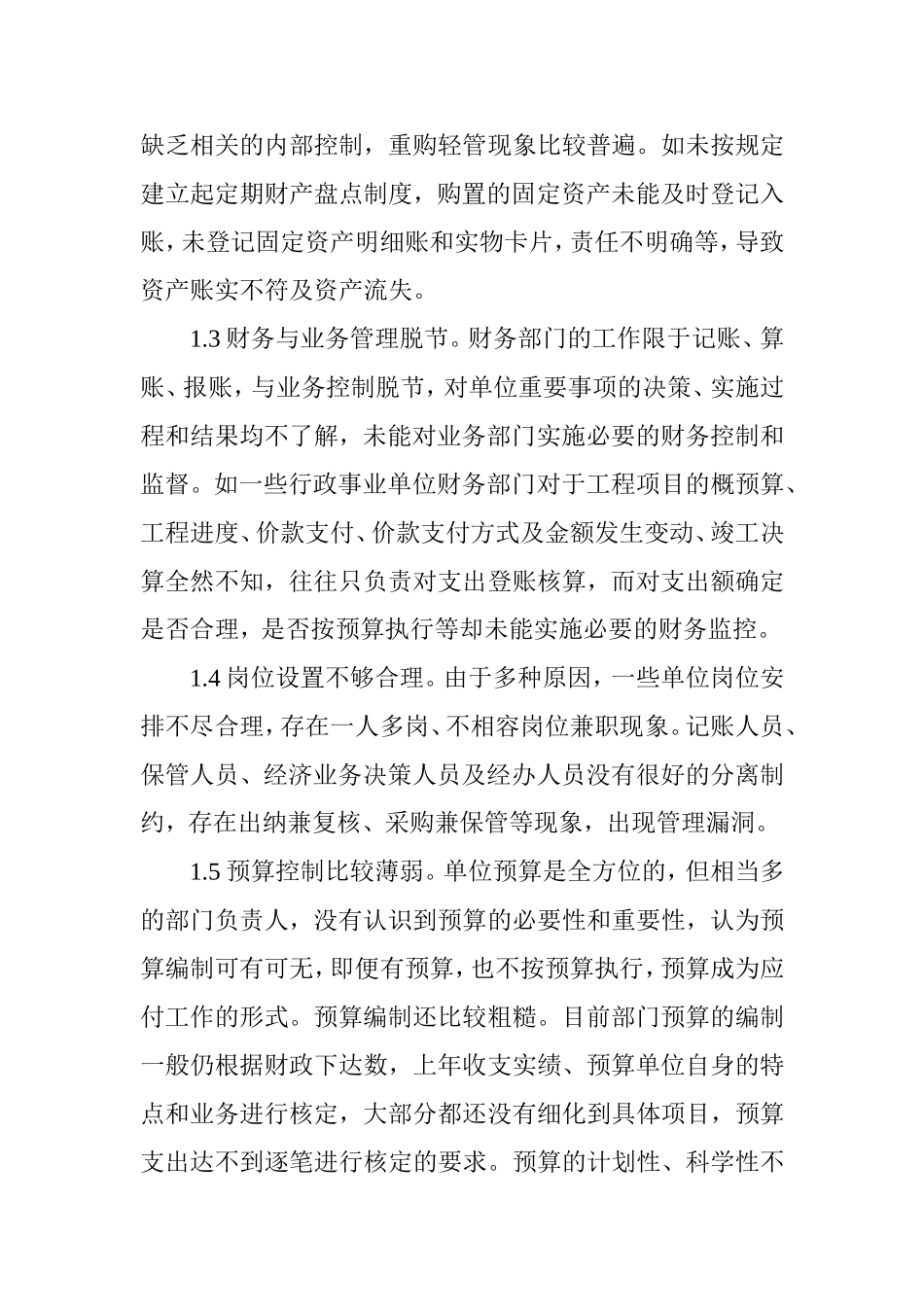 缺乏相关的内部控制，重购轻管现象比较普遍。如未按规定建立起定期财产盘点制度，购置的固定资产未能及时登记入账，未登记固定资产明细账和实物卡片，责任不明确等，导致资产账实不符及资产流失。

1.3 财务与业务管理脱节。财务部门的工作限于记账、算账、报账，与业务控制脱节，对单位重要事项的决策、实施过程和结果均不了解，未能对业务部门实施必要的财务控制和监督。如一些行政事业单位财务部门对于工程项目的概预算、工程进度、价款支付、价款支付方式及金额发生变动、竣工决算全然不知，往往只负责对支出登账核算，而对支出额确定是否合理，是否按预算执行等却未能实施必要的财务监控。

1.4 岗位设置不够合理。由于多种原因，一些单位岗位安排不尽合理，存在一人多岗、不相容岗位兼职现象。记账人员、保管人员、经济业务决策人员及经办人员没有很好的分离制约，存在出纳兼复核、采购兼保管等现象，出现管理漏洞。

1.5 预算控制比较薄弱。单位预算是全方位的，但相当多的部门负责人，没有认识到预算的必要性和重要性，认为预算编制可有可无，即便有预算，也不按预算执行，预算成为应付工作的形式。预算编制还比较粗糙。目前部门预算的编制一般仍根据财政下达数，上年收支实绩、预算单位自身的特点和业务进行核定，大部分都还没有细化到具体项目，预算支出达不到逐笔进行核定的要求。预算的计划性、科学性不